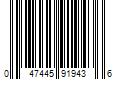 0 47445 91943 6